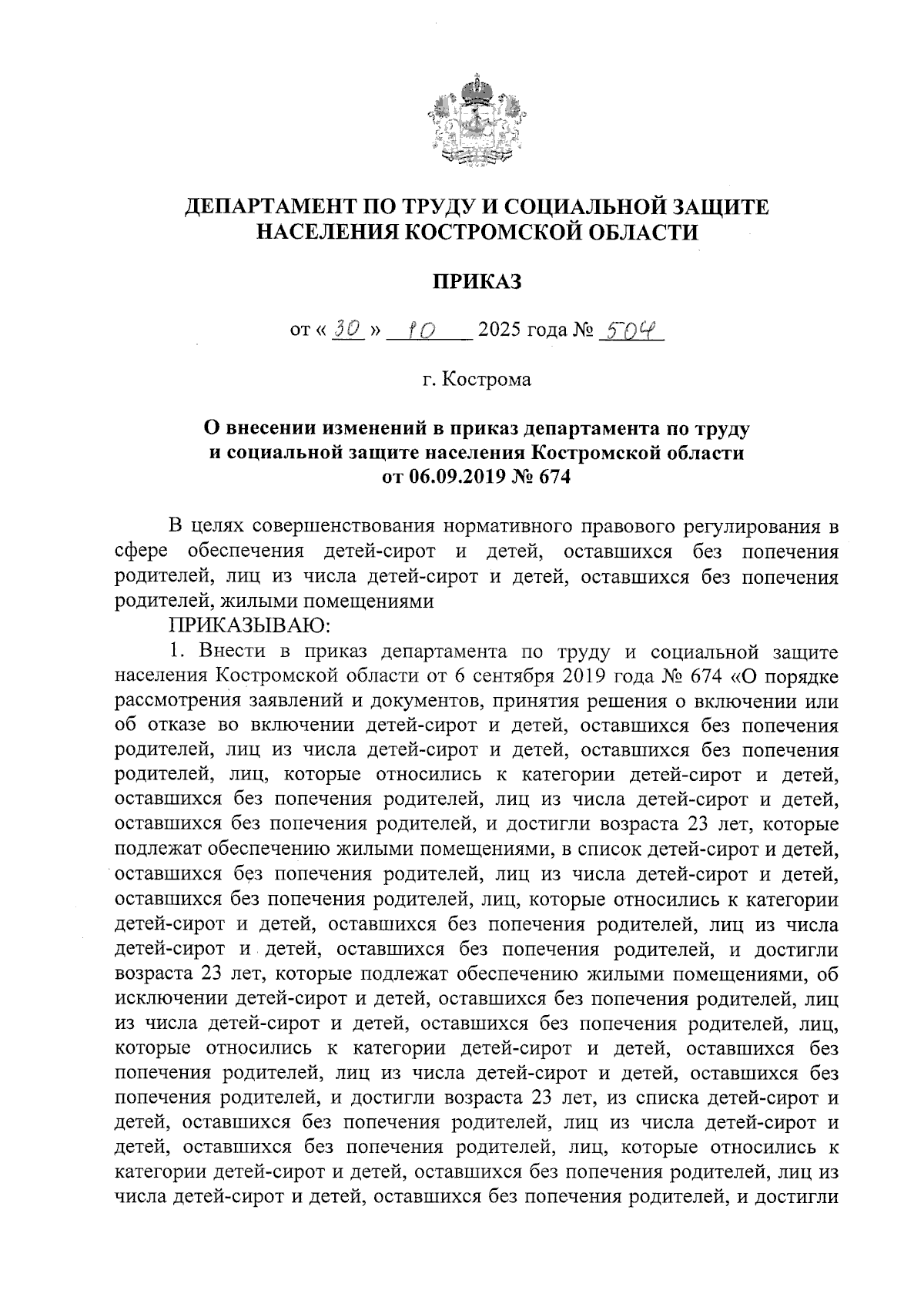 ДЕПАРТАМЕНТ ПО ТРУДУ И СОЦИАЛЬНОЙ ЗАЩИТЕ НАСЕЛЕНИЯ КОСТРОМСКОЙ ОБЛАСТИ

ПРИКАЗ

от « 30 » 10 2025 года № 504

г. Кострома

О внесении изменений в приказ департамента по труду и социальной защите населения Костромской области от 06.09.2019 № 674

В целях совершенствования нормативного правового регулирования в сфере обеспечения детей-сирот и детей, оставшихся без попечения родителей, лиц из числа детей-сирот и детей, оставшихся без попечения родителей, жилыми помещениями

ПРИКАЗЫВАЮ:

1. Внести в приказ департамента по труду и социальной защите населения Костромской области от 6 сентября 2019 года № 674 «О порядке рассмотрения заявлений и документов, принятия решения о включении или об отказе во включении детей-сирот и детей, оставшихся без попечения родителей, лиц из числа детей-сирот и детей, оставшихся без попечения родителей, лиц, которые относились к категории детей-сирот и детей, оставшихся без попечения родителей, лиц из числа детей-сирот и детей, оставшихся без попечения родителей, и достигли возраста 23 лет, которые подлежат обеспечению жилыми помещениями, в список детей-сирот и детей, оставшихся без попечения родителей, лиц из числа детей-сирот и детей, оставшихся без попечения родителей, лиц, которые относились к категории детей-сирот и детей, оставшихся без попечения родителей, лиц из числа детей-сирот и детей, оставшихся без попечения родителей, и достигли возраста 23 лет, которые подлежат обеспечению жилыми помещениями, об исключении детей-сирот и детей, оставшихся без попечения родителей, лиц из числа детей-сирот и детей, оставшихся без попечения родителей, лиц, которые относились к категории детей-сирот и детей, оставшихся без попечения родителей, лиц из числа детей-сирот и детей, оставшихся без попечения родителей, и достигли возраста 23 лет, из списка детей-сирот и детей, оставшихся без попечения родителей, лиц из числа детей-сирот и детей, оставшихся без попечения родителей, лиц, которые относились к категории детей-сирот и детей, оставшихся без попечения родителей, лиц из числа детей-сирот и детей, оставшихся без попечения родителей, и достигли